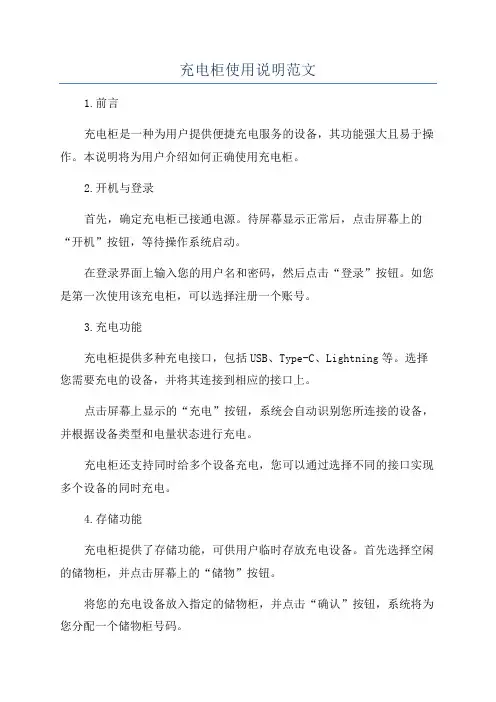 充电柜使用说明范文

1.前言

充电柜是一种为用户提供便捷充电服务的设备，其功能强大且易于操作。本说明将为用户介绍如何正确使用充电柜。

2.开机与登录

首先，确定充电柜已接通电源。待屏幕显示正常后，点击屏幕上的“开机”按钮，等待操作系统启动。

在登录界面上输入您的用户名和密码，然后点击“登录”按钮。如您是第一次使用该充电柜，可以选择注册一个账号。

3.充电功能

充电柜提供多种充电接口，包括USB、Type-C、Lightning等。选择您需要充电的设备，并将其连接到相应的接口上。

点击屏幕上显示的“充电”按钮，系统会自动识别您所连接的设备，并根据设备类型和电量状态进行充电。

充电柜还支持同时给多个设备充电，您可以通过选择不同的接口实现多个设备的同时充电。

4.存储功能

充电柜提供了存储功能，可供用户临时存放充电设备。首先选择空闲的储物柜，并点击屏幕上的“储物”按钮。

将您的充电设备放入指定的储物柜，并点击“确认”按钮，系统将为您分配一个储物柜号码。